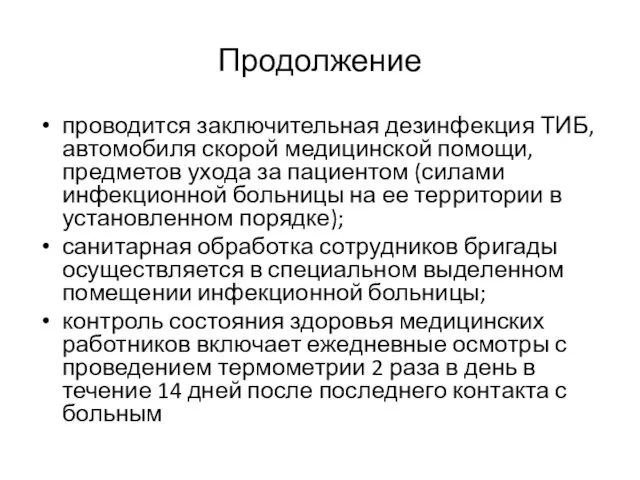 Продолжение

• проводится заключительная дезинфекция ТИБ, автомобиля скорой медицинской помощи, предметов ухода за пациентом (силами инфекционной больницы на ее территории в установленном порядке);
• санитарная обработка сотрудников бригады осуществляется в специальном выделенном помещении инфекционной больницы;
• контроль состояния здоровья медицинских работников включает ежедневные осмотры с проведением термометрии 2 раза в день в течение 14 дней после последнего контакта с больным